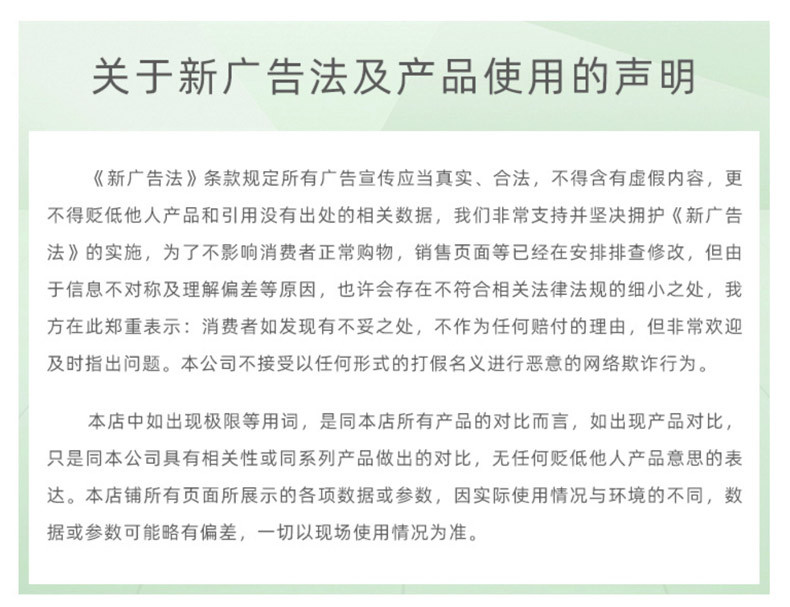 关于新广告法及产品使用的声明

《新广告法》条款规定所有广告宣传应当真实、合法，不得含有虚假内容，更不得贬低他人产品和引用没有出处的相关数据，我们非常支持并坚决拥护《新广告法》的实施，为了不影响消费者正常购物，销售页面等已经在安排排查修改，但由于信息不对称及理解偏差等原因，也许会存在不符合相关法律法规的细小之处，我方在此郑重表示：消费者如发现有不妥之处，不作为任何赔付的理由，但非常欢迎及时指出问题。本公司不接受以任何形式的打假名义进行恶意的网络欺诈行为。

本店中如出现极限等用词，是同本店所有产品的对比而言，如出现产品对比，只是同本公司具有相关性或同系列产品做出的对比，无任何贬低他人产品意思的表达。本店铺所有页面所展示的各项数据或参数，因实际使用情况与环境的不同，数据或参数可能略有偏差，一切以现场使用情况为准。